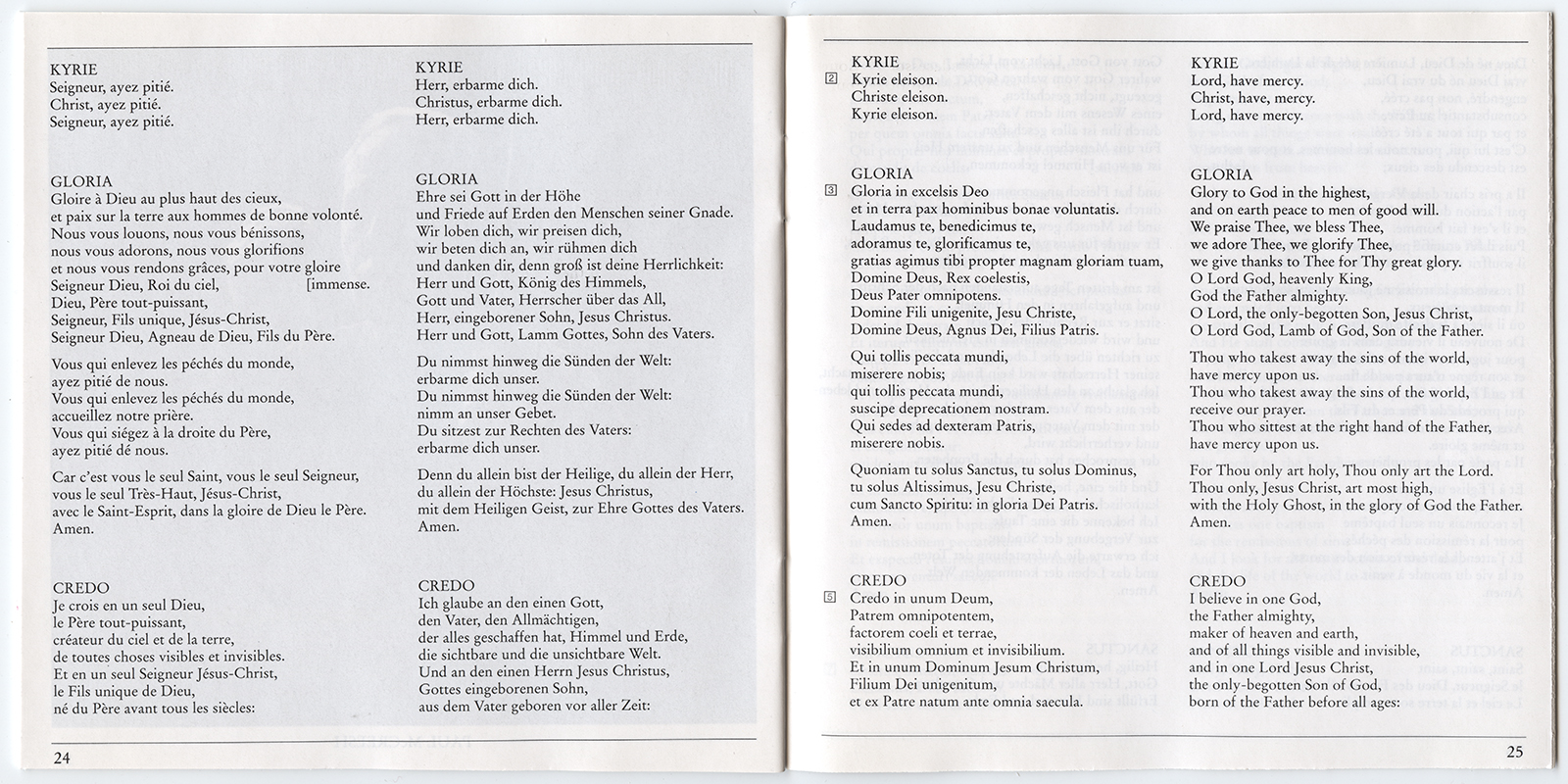 KYRIE
Seigneur, ayez pitié.
Christ, ayez pitié.
Seigneur, ayez pitié.

GLORIA
Gloire à Dieu au plus haut des cieux,
et paix sur la terre aux hommes de bonne volonté.
Nous vous louons, nous vous bénissons,
nous vous adorons, nous vous glorifions
et nous vous rendons grâces, pour votre gloire
Seigneur Dieu, Roi du ciel, [immense.
Dieu, Père tout-puissant,
Seigneur, Fils unique, Jésus-Christ,
Seigneur Dieu, Agneau de Dieu, Fils du Père.

Vous qui enlevez les péchés du monde,
ayez pitié de nous.
Vous qui enlevez les péchés du monde,
accueillez notre prière.
Vous qui siégez à la droite du Père,
ayez pitié dé nous.

Car c'est vous le seul Saint, vous le seul Seigneur,
vous le seul Très-Haut, Jésus-Christ,
avec le Saint-Esprit, dans la gloire de Dieu le Père.
Amen.

CREDO
Je crois en un seul Dieu,
le Père tout-puissant,
créateur du ciel et de la terre,
de toutes choses visibles et invisibles.
Et en un seul Seigneur Jésus-Christ,
le Fils unique de Dieu,
né du Père avant tous les siècles:

KYRIE
Herr, erbarme dich.
Christus, erbarme dich.
Herr, erbarme dich.

GLORIA
Ehre sei Gott in der Höhe
und Friede auf Erden den Menschen seiner Gnade.
Wir loben dich, wir preisen dich,
wir beten dich an, wir rühmen dich
und danken dir, denn groß ist deine Herrlichkeit:
Herr und Gott, König des Himmels,
Gott und Vater, Herrscher über das All,
Herr, eingeborener Sohn, Jesus Christus.
Herr und Gott, Lamm Gottes, Sohn des Vaters.

Du nimmst hinweg die Sünden der Welt:
erbarme dich unser.
Du nimmst hinweg die Sünden der Welt:
nimm an unser Gebet.
Du sitzest zur Rechten des Vaters:
erbarme dich unser.

Denn du allein bist der Heilige, du allein der Herr,
du allein der Höchste: Jesus Christus,
mit dem Heiligen Geist, zur Ehre Gottes des Vaters.
Amen.

CREDO
Ich glaube an den einen Gott,
den Vater, den Allmächtigen,
der alles geschaffen hat, Himmel und Erde,
die sichtbare und die unsichtbare Welt.
Und an den einen Herrn Jesus Christus,
Gottes eingeborenen Sohn,
aus dem Vater geboren vor aller Zeit:

24

KYRIE
2 Kyrie eleison.
Christe eleison.
Kyrie eleison.

GLORIA
3 Gloria in excelsis Deo
et in terra pax hominibus bonae voluntatis.
Laudamus te, benedicimus te,
adoramus te, glorificamus te,
gratias agimus tibi propter magnam gloriam tuam,
Domine Deus, Rex coelestis,
Deus Pater omnipotens.
Domine Fili unigenite, Jesu Christe,
Domine Deus, Agnus Dei, Filius Patris.

Qui tollis peccata mundi,
miserere nobis;
qui tollis peccata mundi,
suscipe deprecationem nostram.
Qui sedes ad dexteram Patris,
miserere nobis.

Quoniam tu solus Sanctus, tu solus Dominus,
tu solus Altissimus, Jesu Christe,
cum Sancto Spiritu: in gloria Dei Patris.
Amen.

CREDO
5 Credo in unum Deum,
Patrem omnipotentem,
factorem coeli et terrae,
visibilium omnium et invisibilium.
Et in unum Dominum Jesum Christum,
Filium Dei unigenitum,
et ex Patre natum ante omnia saecula.

KYRIE
Lord, have mercy.
Christ, have, mercy.
Lord, have mercy.

GLORIA
Glory to God in the highest,
and on earth peace to men of good will.
We praise Thee, we bless Thee,
we adore Thee, we glorify Thee,
we give thanks to Thee for Thy great glory.
O Lord God, heavenly King,
God the Father almighty.
O Lord, the only-begotten Son, Jesus Christ,
O Lord God, Lamb of God, Son of the Father.

Thou who takest away the sins of the world,
have mercy upon us.
Thou who takest away the sins of the world,
receive our prayer.
Thou who sittest at the right hand of the Father,
have mercy upon us.

For Thou only art holy, Thou only art the Lord.
Thou only, Jesus Christ, art most high,
with the Holy Ghost, in the glory of God the Father.
Amen.

CREDO
I believe in one God,
the Father almighty,
maker of heaven and earth,
and of all things visible and invisible,
and in one Lord Jesus Christ,
the only-begotten Son of God,
born of the Father before all ages:

25